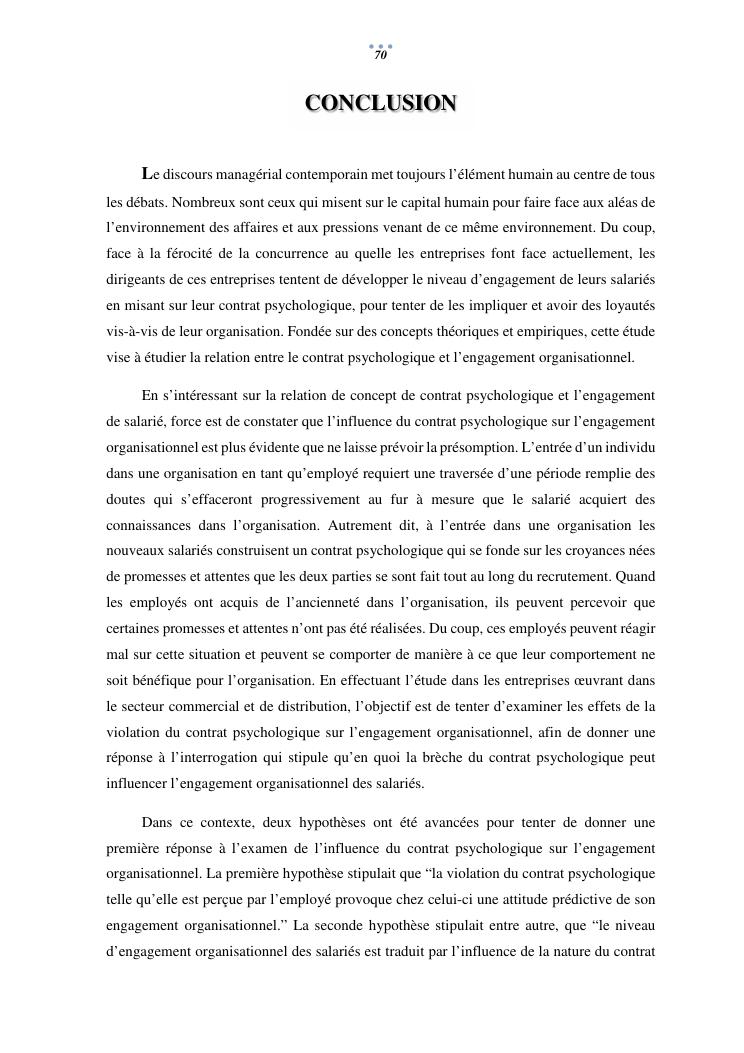 70

CONCLUSION

Le discours managérial contemporain met toujours l'élément humain au centre de tous les débats. Nombreux sont ceux qui misent sur le capital humain pour faire face aux aléas de l'environnement des affaires et aux pressions venant de ce même environnement. Du coup, face à la férocité de la concurrence au quelle les entreprises font face actuellement, les dirigeants de ces entreprises tentent de développer le niveau d'engagement de leurs salariés en misant sur leur contrat psychologique, pour tenter de les impliquer et avoir des loyautés vis-à-vis de leur organisation. Fondée sur des concepts théoriques et empiriques, cette étude vise à étudier la relation entre le contrat psychologique et l'engagement organisationnel.

En s'intéressant sur la relation de concept de contrat psychologique et l'engagement de salarié, force est de constater que l'influence du contrat psychologique sur l'engagement organisationnel est plus évidente que ne laisse prévoir la présomption. L'entrée d'un individu dans une organisation en tant qu'employé requiert une traversée d'une période remplie des doutes qui s'effaceront progressivement au fur à mesure que le salarié acquiert des connaissances dans l'organisation. Autrement dit, à l'entrée dans une organisation les nouveaux salariés construisent un contrat psychologique qui se fonde sur les croyances nées de promesses et attentes que les deux parties se sont fait tout au long du recrutement. Quand les employés ont acquis de l'ancienneté dans l'organisation, ils peuvent percevoir que certaines promesses et attentes n'ont pas été réalisées. Du coup, ces employés peuvent réagir mal sur cette situation et peuvent se comporter de manière à ce que leur comportement ne soit bénéfique pour l'organisation. En effectuant l'étude dans les entreprises œuvrant dans le secteur commercial et de distribution, l'objectif est de tenter d'examiner les effets de la violation du contrat psychologique sur l'engagement organisationnel, afin de donner une réponse à l'interrogation qui stipule qu'en quoi la brèche du contrat psychologique peut influencer l'engagement organisationnel des salariés.

Dans ce contexte, deux hypothèses ont été avancées pour tenter de donner une première réponse à l'examen de l'influence du contrat psychologique sur l'engagement organisationnel. La première hypothèse stipulait que "la violation du contrat psychologique telle qu'elle est perçue par l'employé provoque chez celui-ci une attitude prédictive de son engagement organisationnel." La seconde hypothèse stipulait entre autre, que "le niveau d'engagement organisationnel des salariés est traduit par l'influence de la nature du contrat